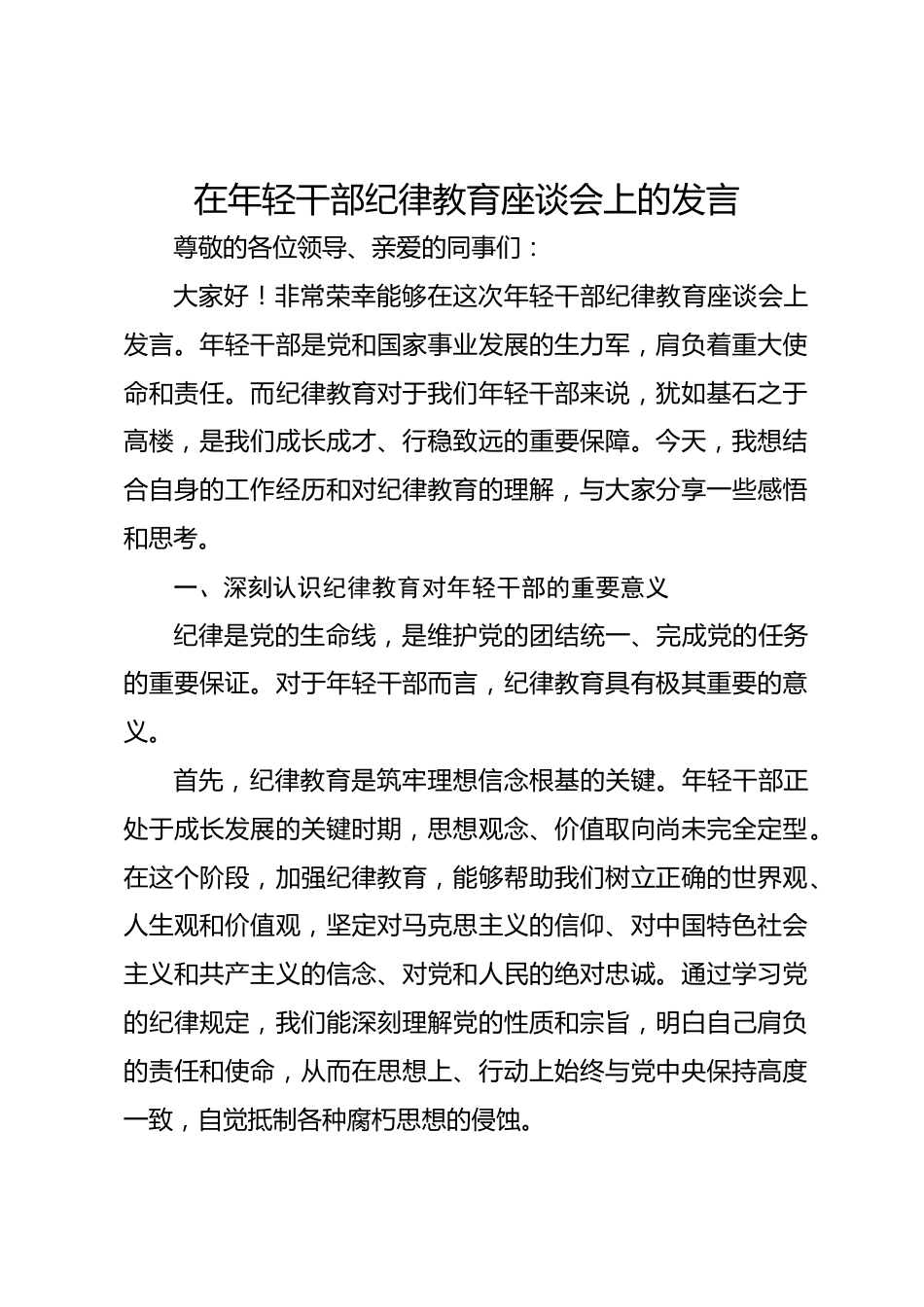 在年轻干部纪律教育座谈会上的发言

尊敬的各位领导、亲爱的同事们：

大家好！非常荣幸能够在这次年轻干部纪律教育座谈会上发言。年轻干部是党和国家事业发展的生力军，肩负着重大使命和责任。而纪律教育对于我们年轻干部来说，犹如基石之于高楼，是我们成长成才、行稳致远的重要保障。今天，我想结合自身的工作经历和对纪律教育的理解，与大家分享一些感悟和思考。

一、深刻认识纪律教育对年轻干部的重要意义

纪律是党的生命线，是维护党的团结统一、完成党的任务的重要保证。对于年轻干部而言，纪律教育具有极其重要的意义。

首先，纪律教育是筑牢理想信念根基的关键。年轻干部正处于成长发展的关键时期，思想观念、价值取向尚未完全定型。在这个阶段，加强纪律教育，能够帮助我们树立正确的世界观、人生观和价值观，坚定对马克思主义的信仰、对中国特色社会主义和共产主义的信念、对党和人民的绝对忠诚。通过学习党的纪律规定，我们能深刻理解党的性质和宗旨，明白自己肩负的责任和使命，从而在思想上、行动上始终与党中央保持高度一致，自觉抵制各种腐朽思想的侵蚀。